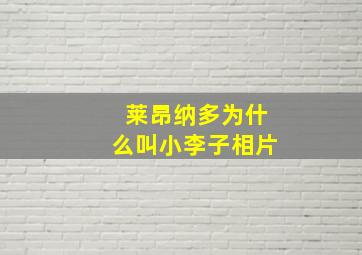 莱昂纳多为什么叫小李子相片